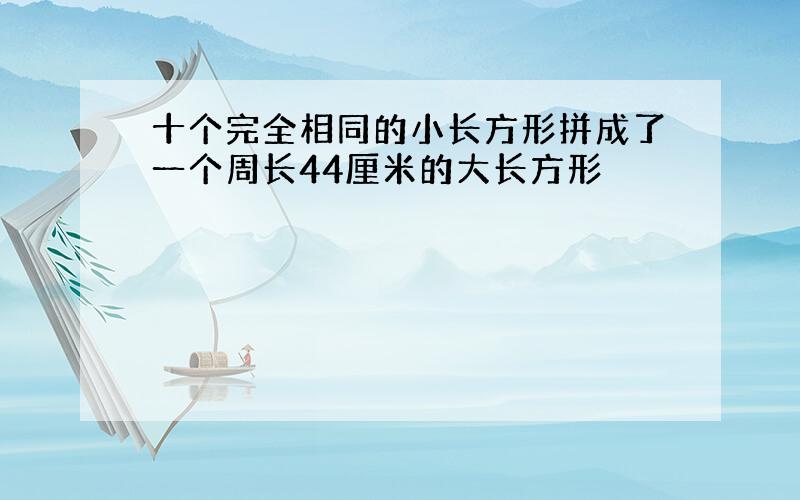 十个完全相同的小长方形拼成了一个周长44厘米的大长方形